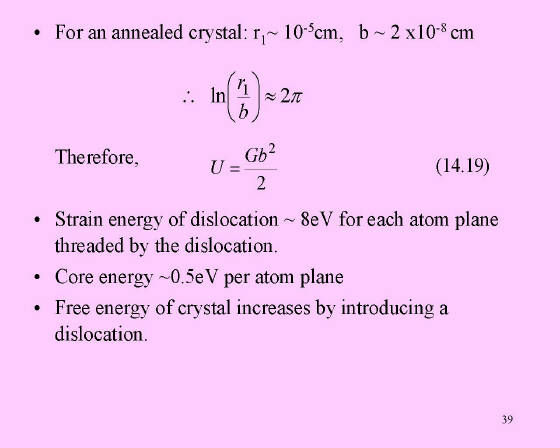 • For an annealed crystal: $r_1 \sim 10^{-5}$cm, $b \sim 2 \times 10^{-8}$ cm

$\therefore \ln\left(\frac{r_1}{b}\right) \approx 2\pi$

Therefore, $U = \frac{Gb^2}{2}$ (14.19)

• Strain energy of dislocation ~ 8eV for each atom plane threaded by the dislocation.

• Core energy ~0.5eV per atom plane

• Free energy of crystal increases by introducing a dislocation.

39